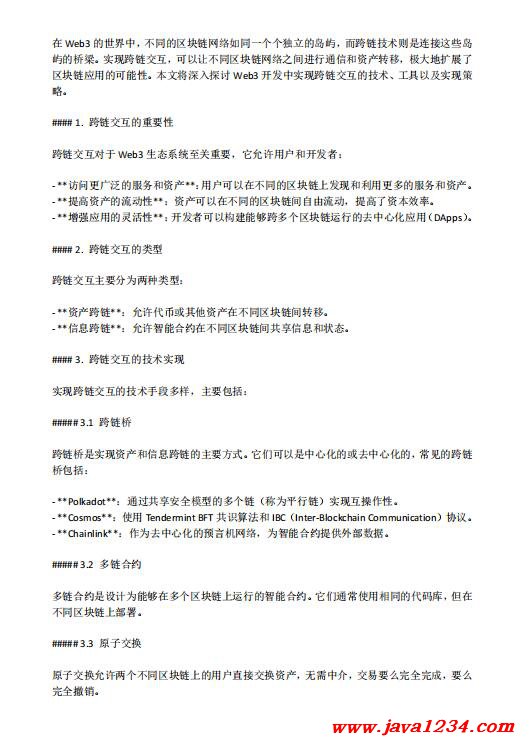 在 Web3 的世界中，不同的区块链网络如同一个个独立的岛屿，而跨链技术则是连接这些岛屿的桥梁。实现跨链交互，可以让不同区块链网络之间进行通信和资产转移，极大地扩展了区块链应用的可能性。本文将深入探讨 Web3 开发中实现跨链交互的技术、工具以及实现策略。

#### 1. 跨链交互的重要性

跨链交互对于 Web3 生态系统至关重要，它允许用户和开发者：

- **访问更广泛的服务和资产**：用户可以在不同的区块链上发现和利用更多的服务和资产。
- **提高资产的流动性**：资产可以在不同的区块链间自由流动，提高了资本效率。
- **增强应用的灵活性**：开发者可以构建能够跨多个区块链运行的去中心化应用（DApps）。

#### 2. 跨链交互的类型

跨链交互主要分为两种类型：

- **资产跨链**：允许代币或其他资产在不同区块链间转移。
- **信息跨链**：允许智能合约在不同区块链间共享信息和状态。

#### 3. 跨链交互的技术实现

实现跨链交互的技术手段多样，主要包括：

##### 3.1 跨链桥

跨链桥是实现资产和信息跨链的主要方式。它们可以是中心化的或去中心化的，常见的跨链桥包括：

- **Polkadot**：通过共享安全模型的多个链（称为平行链）实现互操作性。
- **Cosmos**：使用 Tendermint BFT 共识算法和 IBC（Inter-Blockchain Communication）协议。
- **Chainlink**：作为去中心化的预言机网络，为智能合约提供外部数据。

##### 3.2 多链合约

多链合约是设计为能够在多个区块链上运行的智能合约。它们通常使用相同的代码库，但在不同区块链上部署。

##### 3.3 原子交换

原子交换允许两个不同区块链上的用户直接交换资产，无需中介，交易要么完全完成，要么完全撤销。

www.java1234.com